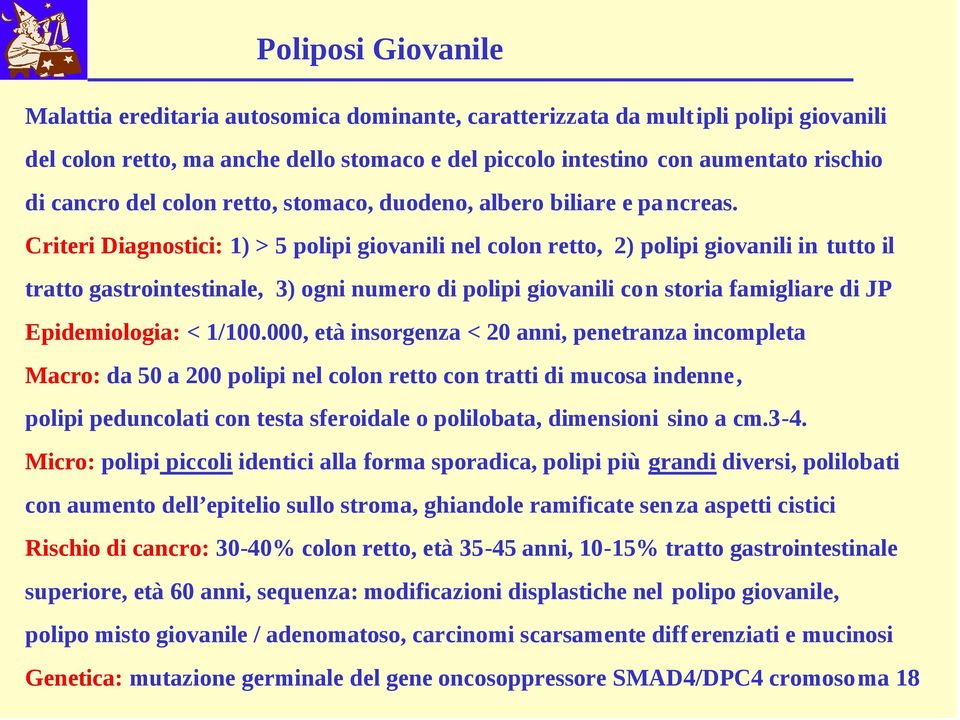 Poliposi Giovanile

Malattia ereditaria autosomica dominante, caratterizzata da multipli polipi giovanili del colon retto, ma anche dello stomaco e del piccolo intestino con aumentato rischio di cancro del colon retto, stomaco, duodeno, albero biliare e pancreas.

Criteri Diagnostici: 1) > 5 polipi giovanili nel colon retto, 2) polipi giovanili in tutto il tratto gastrointestinale, 3) ogni numero di polipi giovanili con storia famigliare di JP

Epidemiologia: < 1/100.000, età insorgenza < 20 anni, penetranza incompleta

Macro: da 50 a 200 polipi nel colon retto con tratti di mucosa indenne, polipi peduncolati con testa sferoidale o polilobata, dimensioni sino a cm.3-4.

Micro: polipi piccoli identici alla forma sporadica, polipi più grandi diversi, polilobati con aumento dell'epitelio sullo stroma, ghiandole ramificate senza aspetti cistici

Rischio di cancro: 30-40% colon retto, età 35-45 anni, 10-15% tratto gastrointestinale superiore, età 60 anni, sequenza: modificazioni displastiche nel polipo giovanile, polipo misto giovanile / adenomatoso, carcinomi scarsamente differenziati e mucinosi

Genetica: mutazione germinale del gene oncosoppressore SMAD4/DPC4 cromosoma 18